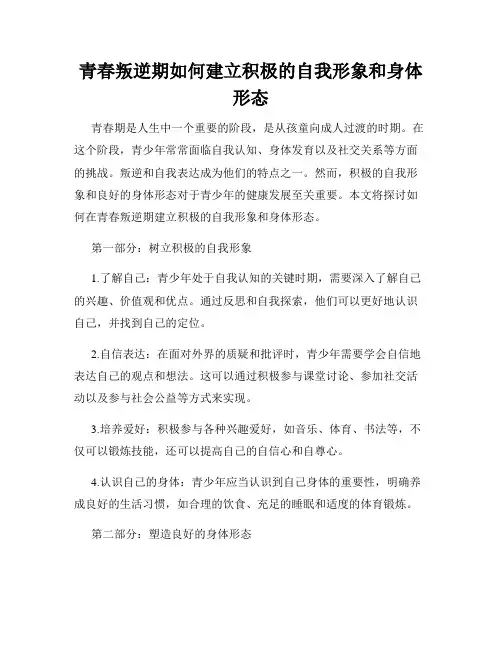 青春叛逆期如何建立积极的自我形象和身体形态

青春期是人生中一个重要的阶段，是从孩童向成人过渡的时期。在这个阶段，青少年常常面临自我认知、身体发育以及社交关系等方面的挑战。叛逆和自我表达成为他们的特点之一。然而，积极的自我形象和良好的身体形态对于青少年的健康发展至关重要。本文将探讨如何在青春叛逆期建立积极的自我形象和身体形态。

第一部分：树立积极的自我形象

1.了解自己：青少年处于自我认知的关键时期，需要深入了解自己的兴趣、价值观和优点。通过反思和自我探索，他们可以更好地认识自己，并找到自己的定位。

2.自信表达：在面对外界的质疑和批评时，青少年需要学会自信地表达自己的观点和想法。这可以通过积极参与课堂讨论、参加社交活动以及参与社会公益等方式来实现。

3.培养爱好：积极参与各种兴趣爱好，如音乐、体育、书法等，不仅可以锻炼技能，还可以提高自己的自信心和自尊心。

4.认识自己的身体：青少年应当认识到自己身体的重要性，明确养成良好的生活习惯，如合理的饮食、充足的睡眠和适度的体育锻炼。

第二部分：塑造良好的身体形态